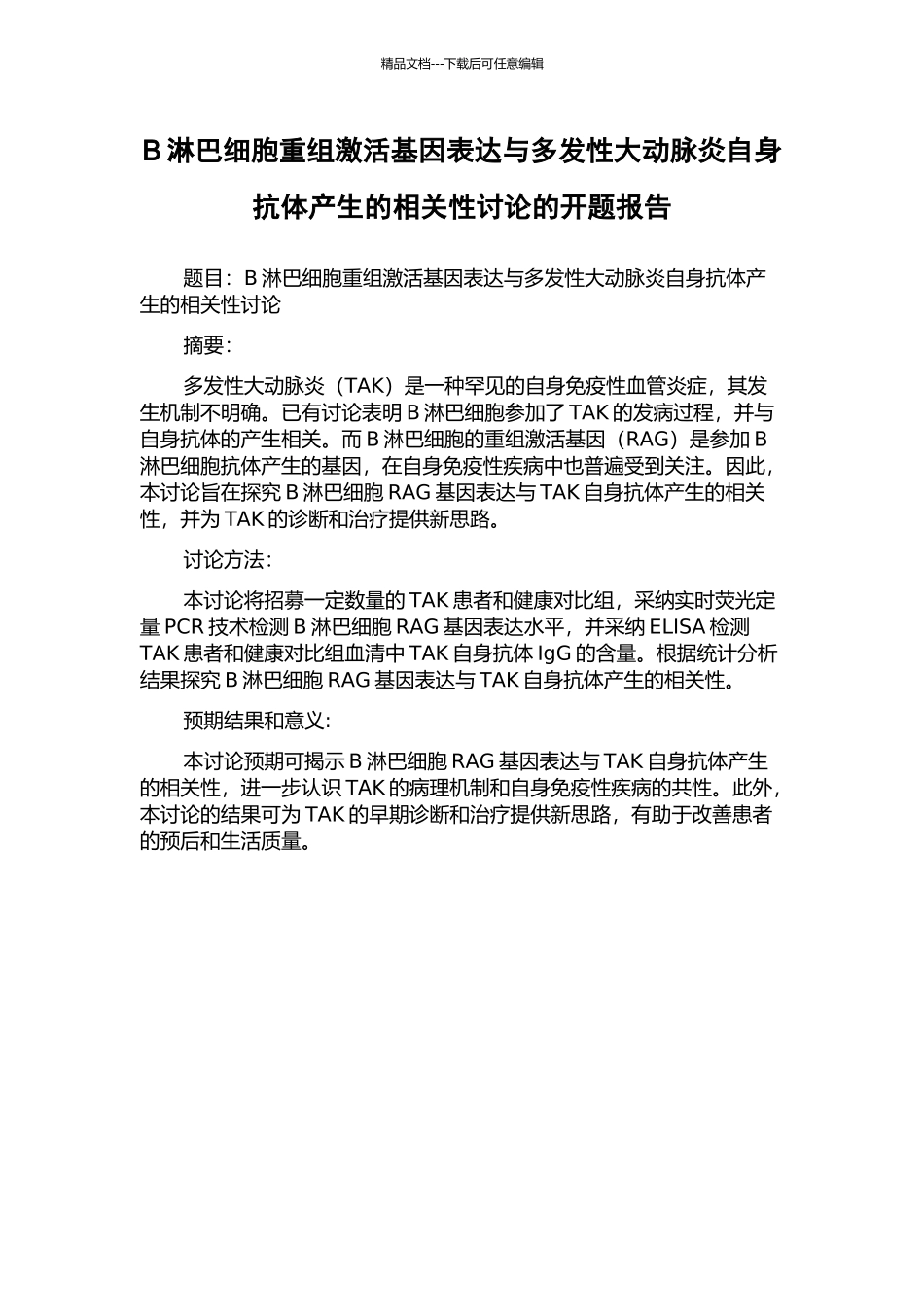 精品文档---下载后可任意编辑

B 淋巴细胞重组激活基因表达与多发性大动脉炎自身抗体产生的相关性讨论的开题报告

题目：B 淋巴细胞重组激活基因表达与多发性大动脉炎自身抗体产生的相关性讨论

摘要：

多发性大动脉炎（TAK）是一种罕见的自身免疫性血管炎症，其发生机制不明确。已有讨论表明 B 淋巴细胞参加了 TAK 的发病过程，并与自身抗体的产生相关。而 B 淋巴细胞的重组激活基因（RAG）是参加 B 淋巴细胞抗体产生的基因，在自身免疫性疾病中也普遍受到关注。因此，本讨论旨在探究 B 淋巴细胞 RAG 基因表达与 TAK 自身抗体产生的相关性，并为 TAK 的诊断和治疗提供新思路。

讨论方法：

本讨论将招募一定数量的 TAK 患者和健康对比组，采纳实时荧光定量 PCR 技术检测 B 淋巴细胞 RAG 基因表达水平，并采纳 ELISA 检测 TAK 患者和健康对比组血清中 TAK 自身抗体 IgG 的含量。根据统计分析结果探究 B 淋巴细胞 RAG 基因表达与 TAK 自身抗体产生的相关性。

预期结果和意义：

本讨论预期可揭示 B 淋巴细胞 RAG 基因表达与 TAK 自身抗体产生的相关性，进一步认识 TAK 的病理机制和自身免疫性疾病的共性。此外，本讨论的结果可为 TAK 的早期诊断和治疗提供新思路，有助于改善患者的预后和生活质量。